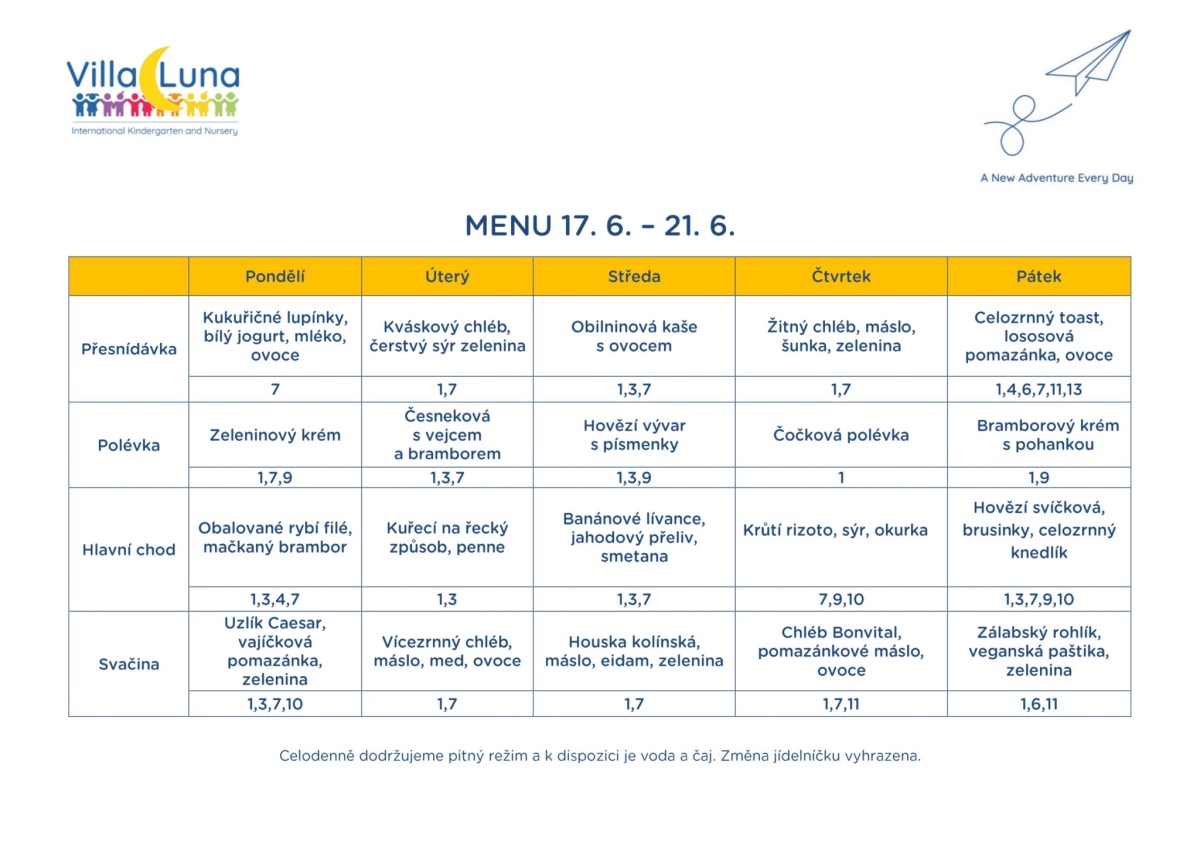 Villa Luna
International Kindergarten and Nursery

A New Adventure Every Day

MENU 17. 6. – 21. 6.

| | Pondělí | Úterý | Středa | Čtvrtek | Pátek |
|---|---|---|---|---|---|
| Přesnídávka | Kukuřičné lupínky, bílý jogurt, mléko, ovoce | Kváskový chléb, čerstvý sýr zelenina | Obilninová kaše s ovocem | Žitný chléb, máslo, šunka, zelenina | Celozrnný toast, lososová pomazánka, ovoce |
| | 7 | 1,7 | 1,3,7 | 1,7 | 1,4,6,7,11,13 |
| Polévka | Zeleninový krém | Česneková s vejcem a bramborem | Hovězí vývar s písmenky | Čočková polévka | Bramborový krém s pohankou |
| | 1,7,9 | 1,3,7 | 1,3,9 | 1 | 1,9 |
| Hlavní chod | Obalované rybí filé, mačkaný brambor | Kuřecí na řecký způsob, penne | Banánové lívance, jahodový přeliv, smetana | Krůtí rizoto, sýr, okurka | Hovězí svíčková, brusinky, celozrnný knedlík |
| | 1,3,4,7 | 1,3 | 1,3,7 | 7,9,10 | 1,3,7,9,10 |
| Svačina | Uzlík Caesar, vajíčková pomazánka, zelenina | Vícezrnný chléb, máslo, med, ovoce | Houska kolínská, máslo, eidam, zelenina | Chléb Bonvital, pomazánkové máslo, ovoce | Zálabský rohlík, veganská paštika, zelenina |
| | 1,3,7,10 | 1,7 | 1,7 | 1,7,11 | 1,6,11 |

Celodenně dodržujeme pitný režim a k dispozici je voda a čaj. Změna jídelníčku vyhrazena.